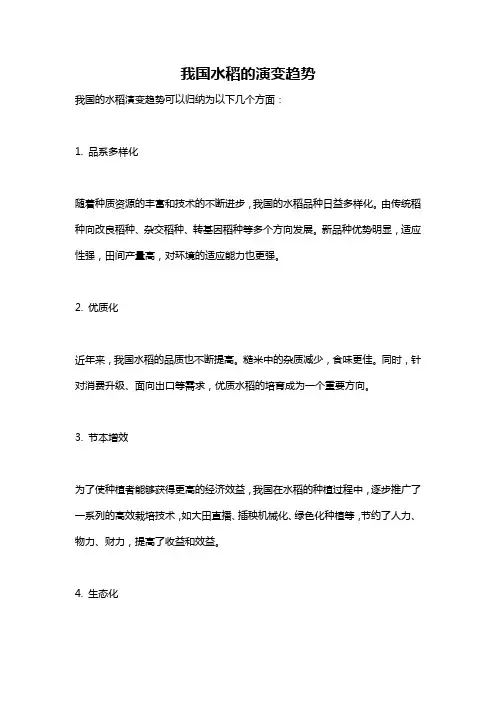 我国水稻的演变趋势

我国的水稻演变趋势可以归纳为以下几个方面：

1. 品系多样化

随着种质资源的丰富和技术的不断进步，我国的水稻品种日益多样化。由传统稻种向改良稻种、杂交稻种、转基因稻种等多个方向发展。新品种优势明显，适应性强，田间产量高，对环境的适应能力也更强。

2. 优质化

近年来，我国水稻的品质也不断提高。糙米中的杂质减少，食味更佳。同时，针对消费升级、面向出口等需求，优质水稻的培育成为一个重要方向。

3. 节本增效

为了使种植者能够获得更高的经济效益，我国在水稻的种植过程中，逐步推广了一系列的高效栽培技术，如大田直播、插秧机械化、绿色化种植等，节约了人力、物力、财力，提高了收益和效益。

4. 生态化